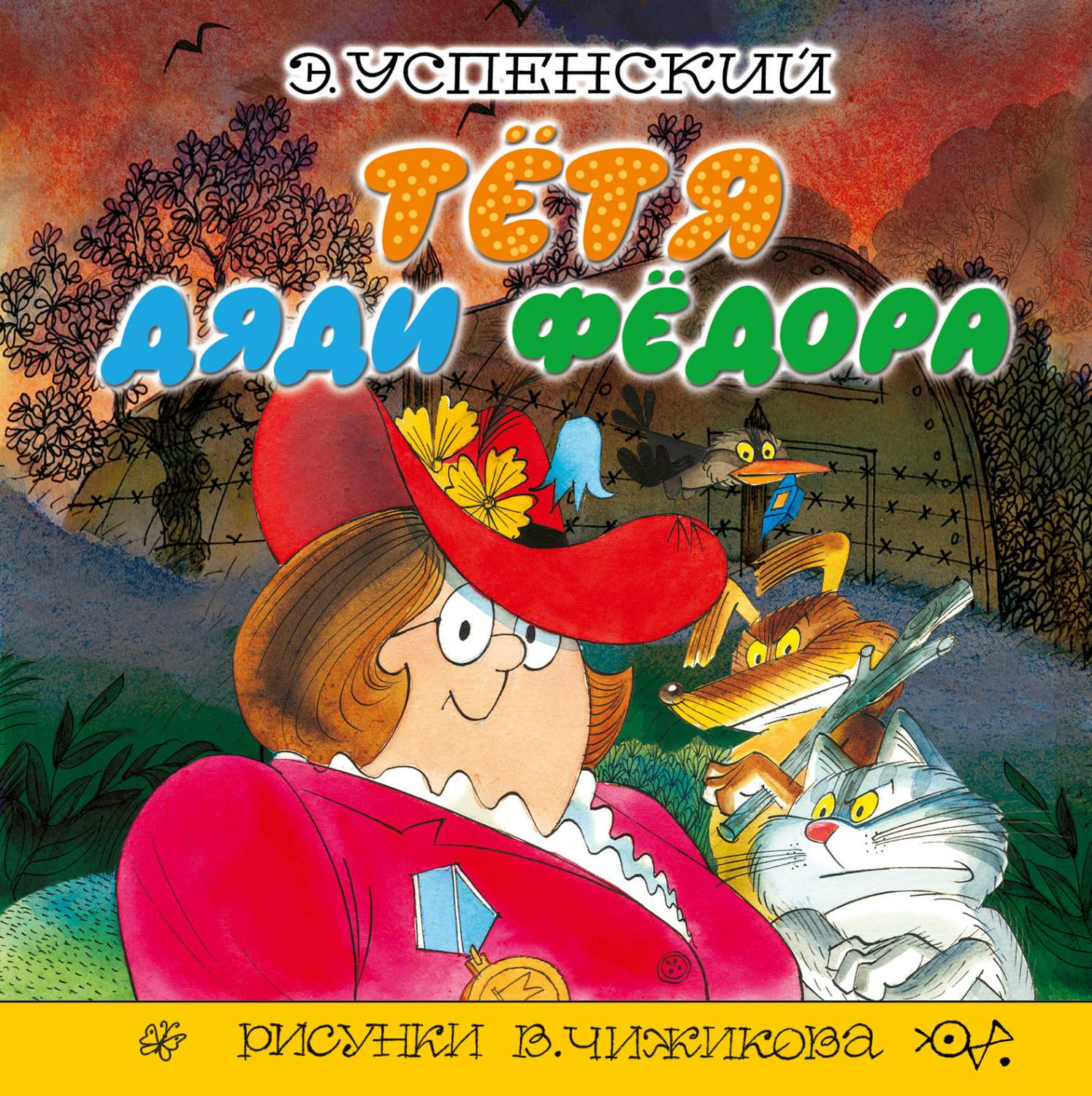 Э. УСПЕНСКИЙ

ТЁТЯ ДЯДИ ФЁДОРА

РИСУНКИ В. ЧИЖИКОВА